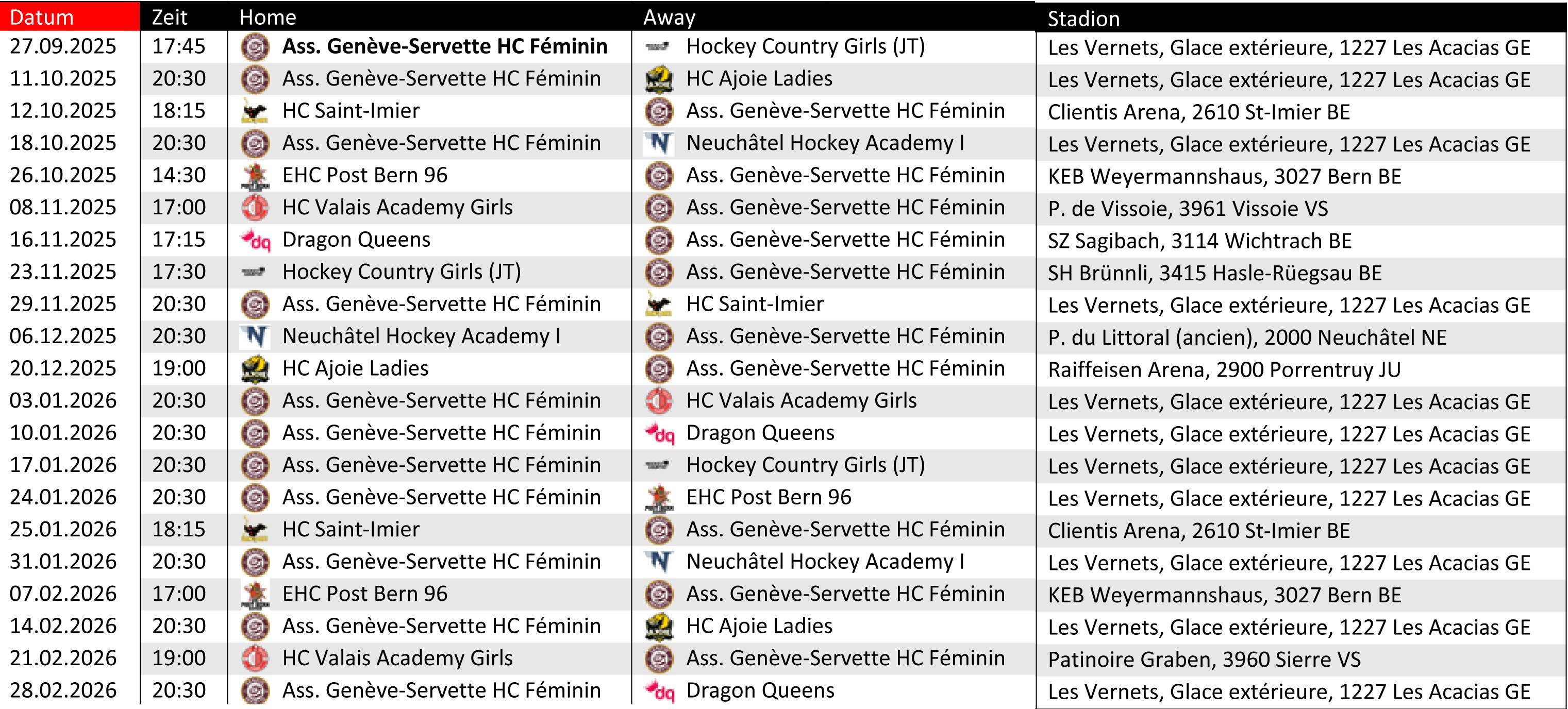 | Datum | Zeit | Home | Away | Stadion |
|---|---|---|---|---|
| 27.09.2025 | 17:45 | Ass. Genève-Servette HC Féminin | Hockey Country Girls (JT) | Les Vernets, Glace extérieure, 1227 Les Acacias GE |
| 11.10.2025 | 20:30 | Ass. Genève-Servette HC Féminin | HC Ajoie Ladies | Les Vernets, Glace extérieure, 1227 Les Acacias GE |
| 12.10.2025 | 18:15 | HC Saint-Imier | Ass. Genève-Servette HC Féminin | Clientis Arena, 2610 St-Imier BE |
| 18.10.2025 | 20:30 | Ass. Genève-Servette HC Féminin | Neuchâtel Hockey Academy I | Les Vernets, Glace extérieure, 1227 Les Acacias GE |
| 26.10.2025 | 14:30 | EHC Post Bern 96 | Ass. Genève-Servette HC Féminin | KEB Weyermannshaus, 3027 Bern BE |
| 08.11.2025 | 17:00 | HC Valais Academy Girls | Ass. Genève-Servette HC Féminin | P. de Vissoie, 3961 Vissoie VS |
| 16.11.2025 | 17:15 | Dragon Queens | Ass. Genève-Servette HC Féminin | SZ Sagibach, 3114 Wichtrach BE |
| 23.11.2025 | 17:30 | Hockey Country Girls (JT) | Ass. Genève-Servette HC Féminin | SH Brünnli, 3415 Hasle-Rüegsau BE |
| 29.11.2025 | 20:30 | Ass. Genève-Servette HC Féminin | HC Saint-Imier | Les Vernets, Glace extérieure, 1227 Les Acacias GE |
| 06.12.2025 | 20:30 | Neuchâtel Hockey Academy I | Ass. Genève-Servette HC Féminin | P. du Littoral (ancien), 2000 Neuchâtel NE |
| 20.12.2025 | 19:00 | HC Ajoie Ladies | Ass. Genève-Servette HC Féminin | Raiffeisen Arena, 2900 Porrentruy JU |
| 03.01.2026 | 20:30 | Ass. Genève-Servette HC Féminin | HC Valais Academy Girls | Les Vernets, Glace extérieure, 1227 Les Acacias GE |
| 10.01.2026 | 20:30 | Ass. Genève-Servette HC Féminin | Dragon Queens | Les Vernets, Glace extérieure, 1227 Les Acacias GE |
| 17.01.2026 | 20:30 | Ass. Genève-Servette HC Féminin | Hockey Country Girls (JT) | Les Vernets, Glace extérieure, 1227 Les Acacias GE |
| 24.01.2026 | 20:30 | Ass. Genève-Servette HC Féminin | EHC Post Bern 96 | Les Vernets, Glace extérieure, 1227 Les Acacias GE |
| 25.01.2026 | 18:15 | HC Saint-Imier | Ass. Genève-Servette HC Féminin | Clientis Arena, 2610 St-Imier BE |
| 31.01.2026 | 20:30 | Ass. Genève-Servette HC Féminin | Neuchâtel Hockey Academy I | Les Vernets, Glace extérieure, 1227 Les Acacias GE |
| 07.02.2026 | 17:00 | EHC Post Bern 96 | Ass. Genève-Servette HC Féminin | KEB Weyermannshaus, 3027 Bern BE |
| 14.02.2026 | 20:30 | Ass. Genève-Servette HC Féminin | HC Ajoie Ladies | Les Vernets, Glace extérieure, 1227 Les Acacias GE |
| 21.02.2026 | 19:00 | HC Valais Academy Girls | Ass. Genève-Servette HC Féminin | Patinoire Graben, 3960 Sierre VS |
| 28.02.2026 | 20:30 | Ass. Genève-Servette HC Féminin | Dragon Queens | Les Vernets, Glace extérieure, 1227 Les Acacias GE |